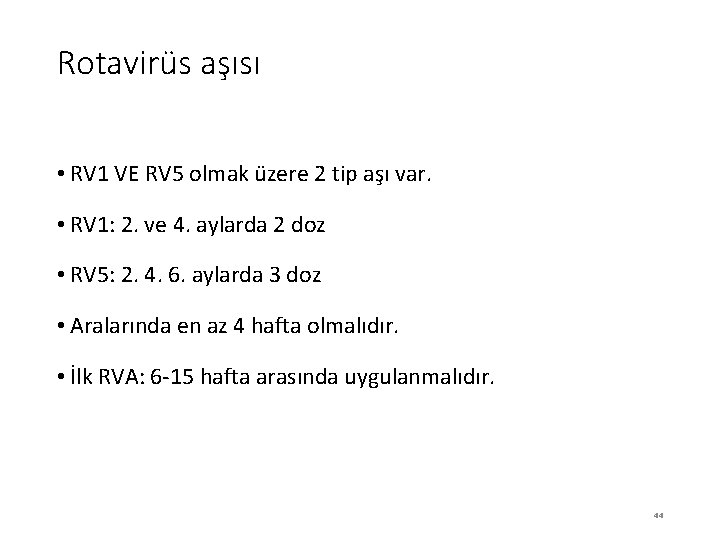 Rotavirüs aşısı

• RV1 VE RV5 olmak üzere 2 tip aşı var.

• RV1: 2. ve 4. aylarda 2 doz

• RV5: 2. 4. 6. aylarda 3 doz

• Aralarında en az 4 hafta olmalıdır.

• İlk RVA: 6-15 hafta arasında uygulanmalıdır.

44